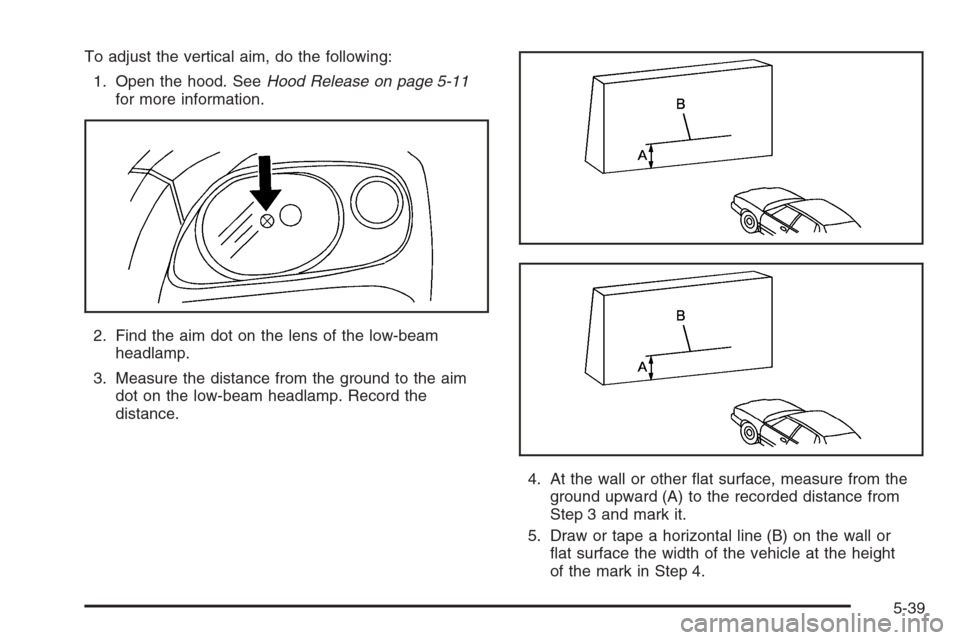 To adjust the vertical aim, do the following:

1. Open the hood. See Hood Release on page 5-11 for more information.

2. Find the aim dot on the lens of the low-beam headlamp.

3. Measure the distance from the ground to the aim dot on the low-beam headlamp. Record the distance.

B

A

B

A

4. At the wall or other flat surface, measure from the ground upward (A) to the recorded distance from Step 3 and mark it.

5. Draw or tape a horizontal line (B) on the wall or flat surface the width of the vehicle at the height of the mark in Step 4.

5-39

carmanualsonline.info